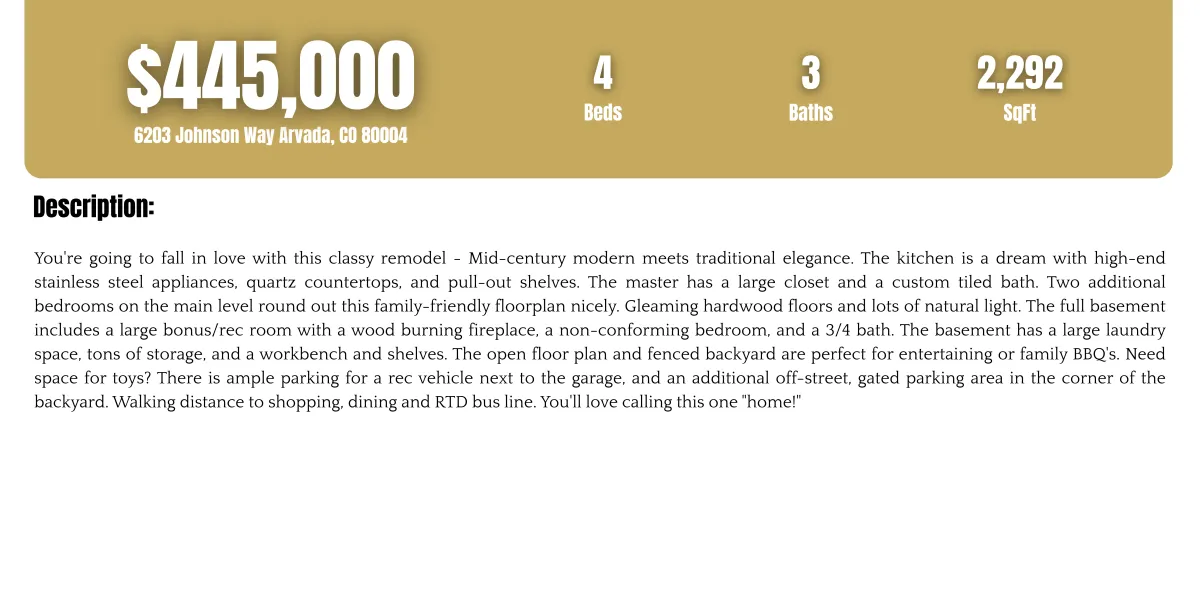 $445,000
6203 Johnson Way Arvada, CO 80004

4
Beds

3
Baths

2,292
SqFt

Description:

You're going to fall in love with this classy remodel - Mid-century modern meets traditional elegance. The kitchen is a dream with high-end stainless steel appliances, quartz countertops, and pull-out shelves. The master has a large closet and a custom tiled bath. Two additional bedrooms on the main level round out this family-friendly floorplan nicely. Gleaming hardwood floors and lots of natural light. The full basement includes a large bonus/rec room with a wood burning fireplace, a non-conforming bedroom, and a 3/4 bath. The basement has a large laundry space, tons of storage, and a workbench and shelves. The open floor plan and fenced backyard are perfect for entertaining or family BBQ's. Need space for toys? There is ample parking for a rec vehicle next to the garage, and an additional off-street, gated parking area in the corner of the backyard. Walking distance to shopping, dining and RTD bus line. You'll love calling this one "home!"